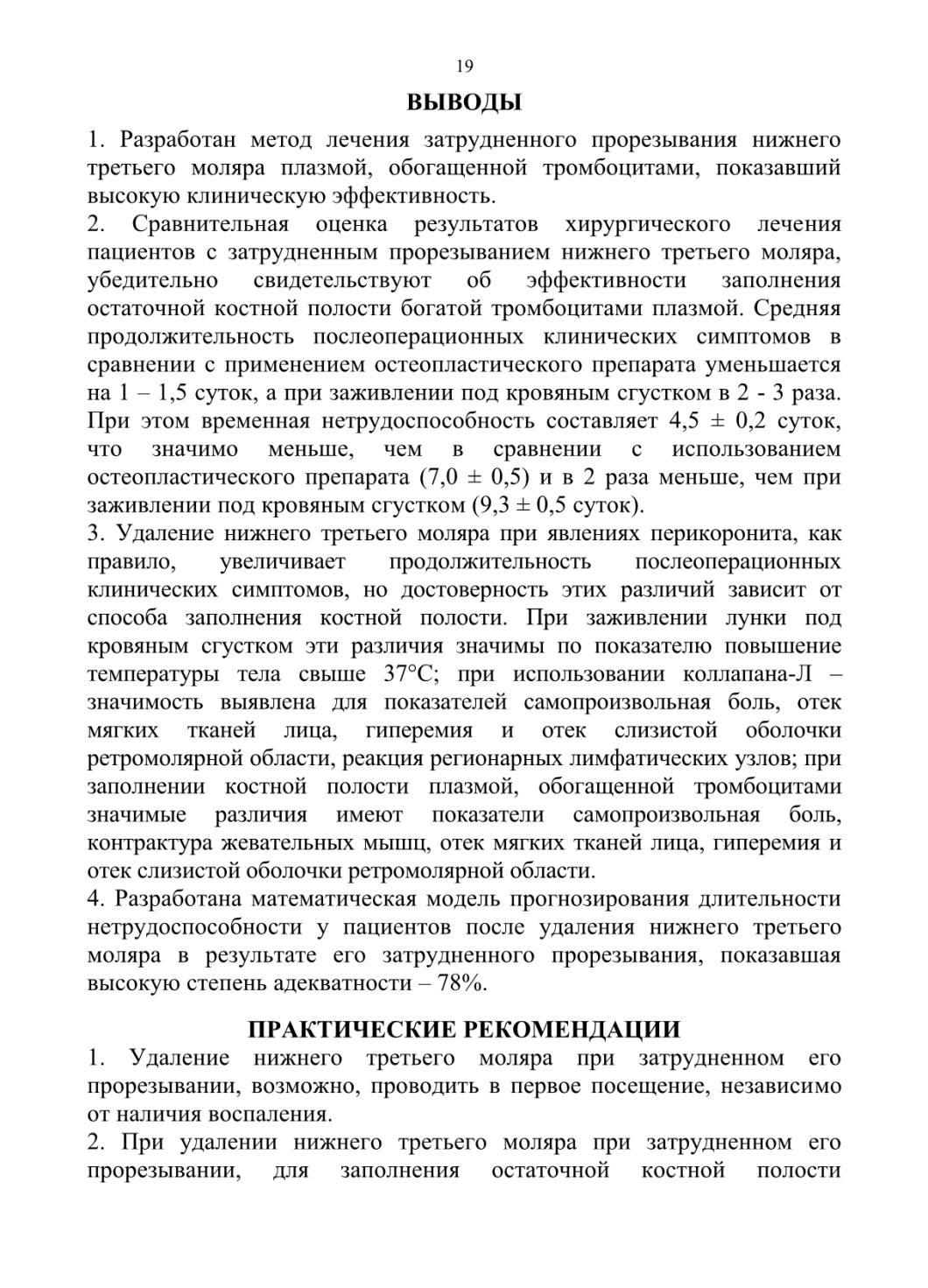 19

ВЫВОДЫ

1. Разработан метод лечения затрудненного прорезывания нижнего третьего моляра плазмой, обогащенной тромбоцитами, показавший высокую клиническую эффективность.

2. Сравнительная оценка результатов хирургического лечения пациентов с затрудненным прорезыванием нижнего третьего моляра, убедительно свидетельствуют об эффективности заполнения остаточной костной полости богатой тромбоцитами плазмой. Средняя продолжительность послеоперационных клинических симптомов в сравнении с применением остеопластического препарата уменьшается на 1 – 1,5 суток, а при заживлении под кровяным сгустком в 2 - 3 раза. При этом временная нетрудоспособность составляет 4,5 ± 0,2 суток, что значимо меньше, чем в сравнении с использованием остеопластического препарата (7,0 ± 0,5) и в 2 раза меньше, чем при заживлении под кровяным сгустком (9,3 ± 0,5 суток).

3. Удаление нижнего третьего моляра при явлениях перикоронита, как правило, увеличивает продолжительность послеоперационных клинических симптомов, но достоверность этих различий зависит от способа заполнения костной полости. При заживлении лунки под кровяным сгустком эти различия значимы по показателю повышение температуры тела свыше 37°С; при использовании коллапана-Л – значимость выявлена для показателей самопроизвольная боль, отек мягких тканей лица, гиперемия и отек слизистой оболочки ретромолярной области, реакция регионарных лимфатических узлов; при заполнении костной полости плазмой, обогащенной тромбоцитами значимые различия имеют показатели самопроизвольная боль, контрактура жевательных мышц, отек мягких тканей лица, гиперемия и отек слизистой оболочки ретромолярной области.

4. Разработана математическая модель прогнозирования длительности нетрудоспособности у пациентов после удаления нижнего третьего моляра в результате его затрудненного прорезывания, показавшая высокую степень адекватности – 78%.

ПРАКТИЧЕСКИЕ РЕКОМЕНДАЦИИ

1. Удаление нижнего третьего моляра при затрудненном его прорезывании, возможно, проводить в первое посещение, независимо от наличия воспаления.

2. При удалении нижнего третьего моляра при затрудненном его прорезывании, для заполнения остаточной костной полости